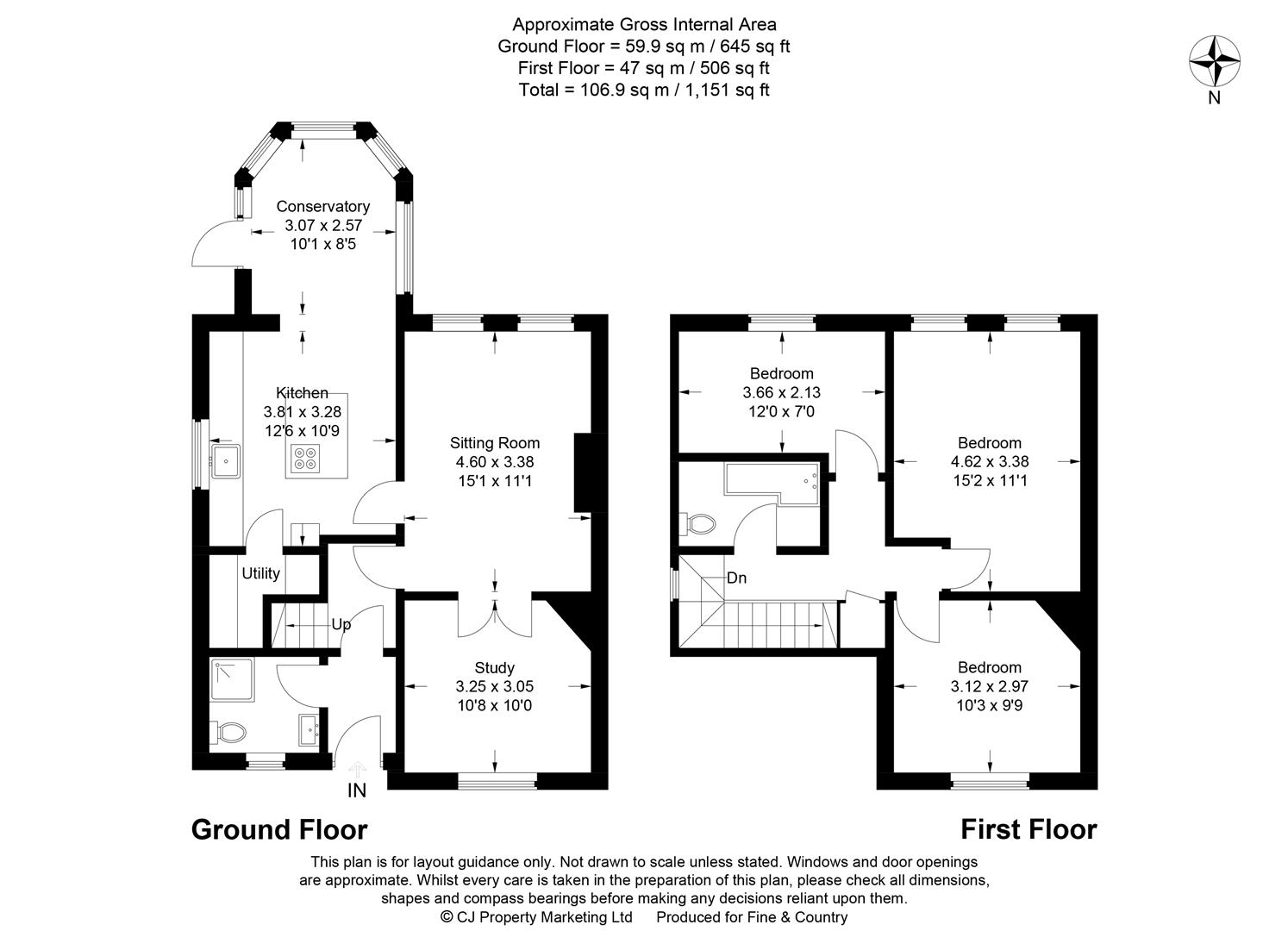 Approximate Gross Internal Area
Ground Floor = 59.9 sq m / 645 sq ft
First Floor = 47 sq m / 506 sq ft
Total = 106.9 sq m / 1,151 sq ft

N

Conservatory
3.07 x 2.57
10'1 x 8'5

Kitchen
3.81 x 3.28
12'6 x 10'9

Sitting Room
4.60 x 3.38
15'1 x 11'1

Utility

Up

Study
3.25 x 3.05
10'8 x 10'0

IN

Bedroom
3.66 x 2.13
12'0 x 7'0

Bedroom
4.62 x 3.38
15'2 x 11'1

Dn

Bedroom
3.12 x 2.97
10'3 x 9'9

Ground Floor

First Floor

This plan is for layout guidance only. Not drawn to scale unless stated. Windows and door openings are approximate. Whilst every care is taken in the preparation of this plan, please check all dimensions, shapes and compass bearings before making any decisions reliant upon them.
© CJ Property Marketing Ltd Produced for Fine & Country